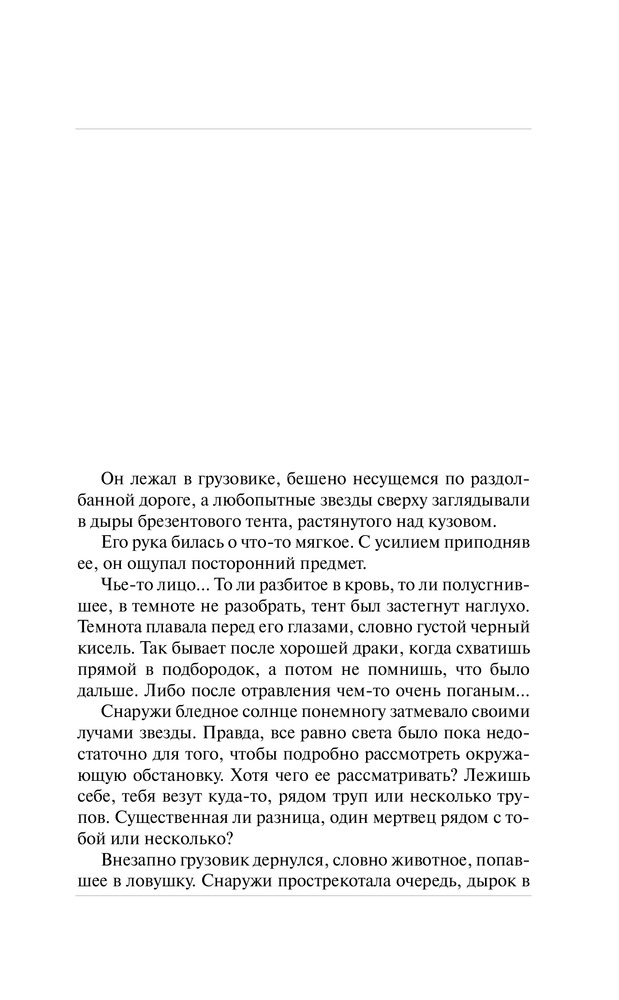 Он лежал в грузовике, бешено несущемся по раздолбанной дороге, а любопытные звезды сверху заглядывали в дыры брезентового тента, растянутого над кузовом.

Его рука билась о что-то мягкое. С усилием приподняв ее, он ощупал посторонний предмет.

Чье-то лицо... То ли разбитое в кровь, то ли полусгнившее, в темноте не разобрать, тент был застегнут наглухо. Темнота плавала перед его глазами, словно густой черный кисель. Так бывает после хорошей драки, когда схватишь прямой в подбородок, а потом не помнишь, что было дальше. Либо после отравления чем-то очень поганым...

Снаружи бледное солнце понемногу затмевало своими лучами звезды. Правда, все равно света было пока недостаточно для того, чтобы подробно рассмотреть окружающую обстановку. Хотя чего ее рассматривать? Лежишь себе, тебя везут куда-то, рядом труп или несколько трупов. Существенная ли разница, один мертвец рядом с тобой или несколько?

Внезапно грузовик дернулся, словно животное, попавшее в ловушку. Снаружи прострекотала очередь, дырок в